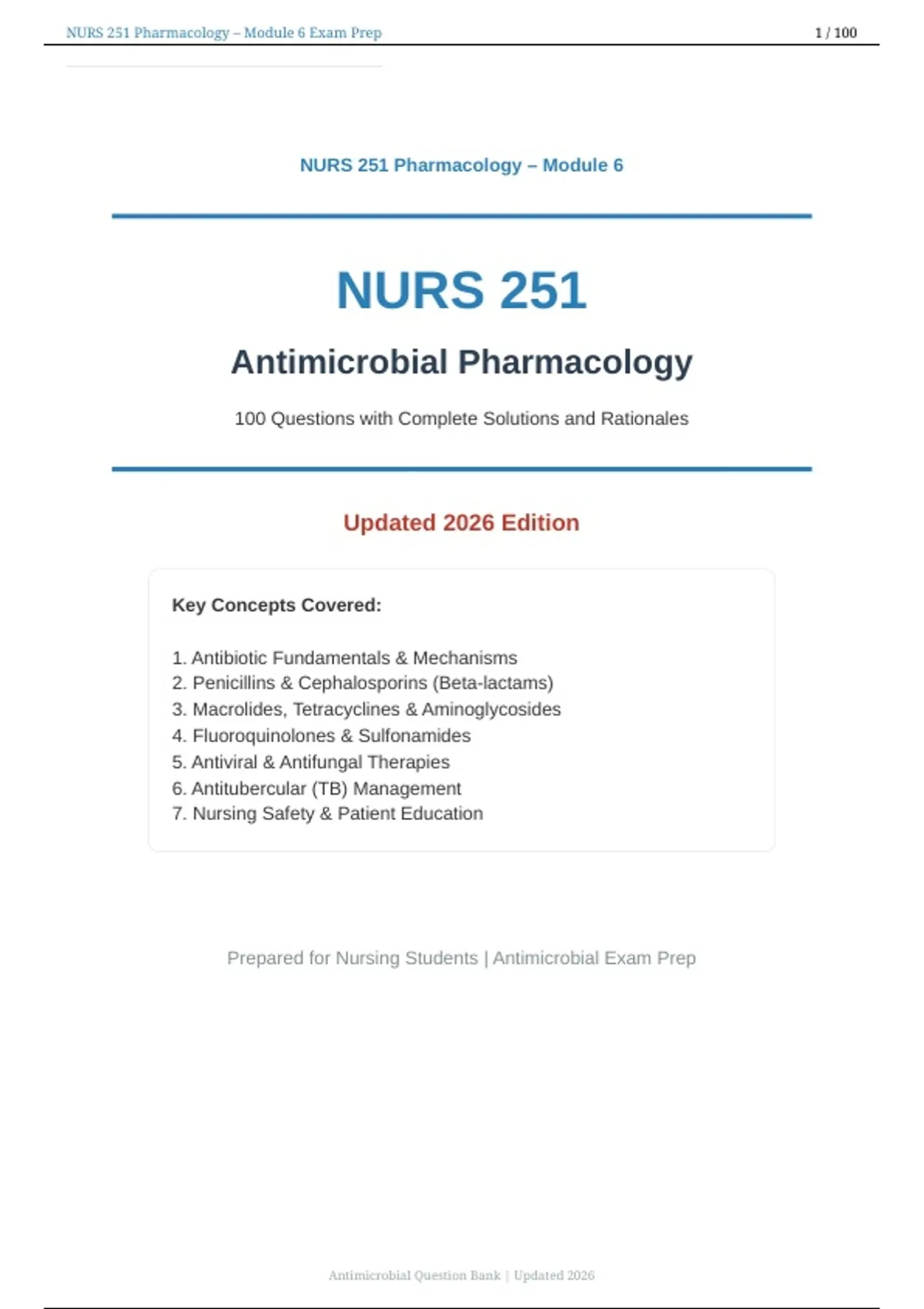 NURS 251 Pharmacology – Module 6 Exam Prep
1 / 100

NURS 251 Pharmacology – Module 6

NURS 251

Antimicrobial Pharmacology

100 Questions with Complete Solutions and Rationales

Updated 2026 Edition

Key Concepts Covered:

1. Antibiotic Fundamentals & Mechanisms
2. Penicillins & Cephalosporins (Beta-lactams)
3. Macrolides, Tetracyclines & Aminoglycosides
4. Fluoroquinolones & Sulfonamides
5. Antiviral & Antifungal Therapies
6. Antitubercular (TB) Management
7. Nursing Safety & Patient Education

Prepared for Nursing Students | Antimicrobial Exam Prep

Antimicrobial Question Bank | Updated 2026